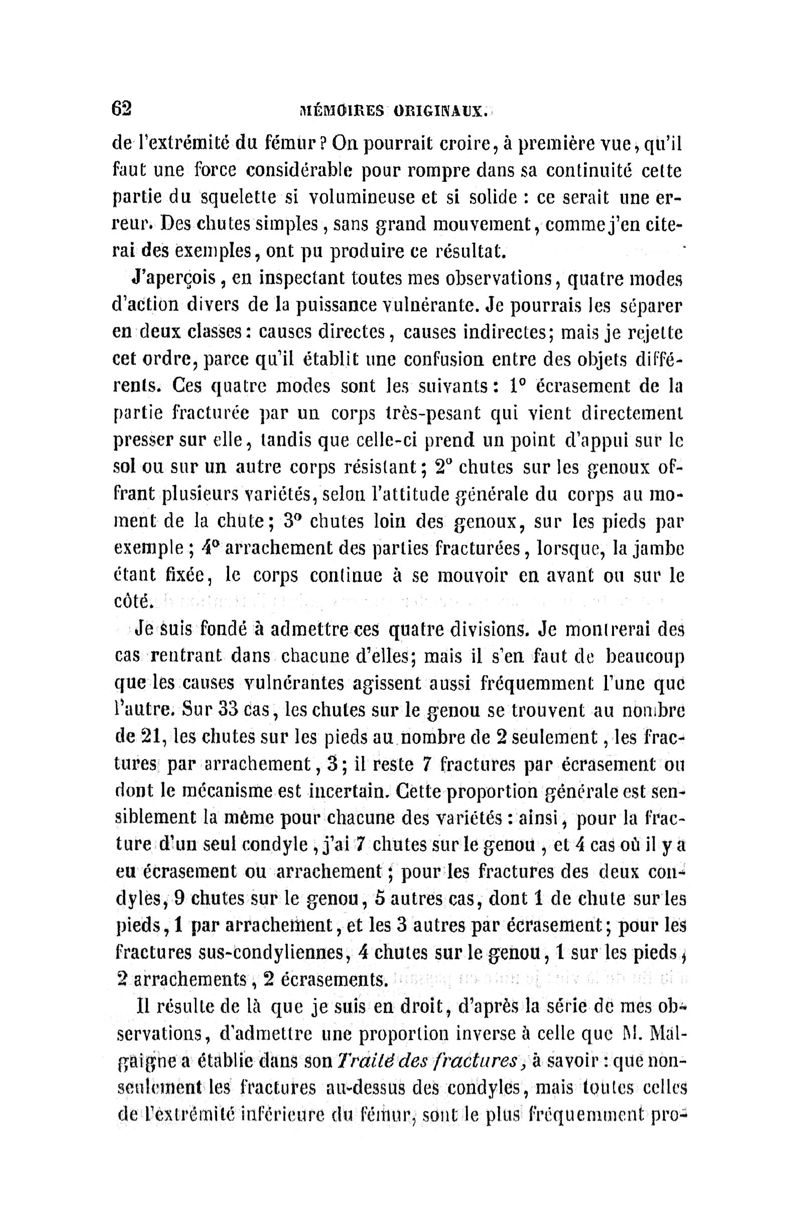 62 MÉMOIRES ORIGINAUX.

de l'extrémité du fémur? On pourrait croire, à première vue, qu'il faut une force considérable pour rompre dans sa continuité cette partie du squelette si volumineuse et si solide : ce serait une erreur. Des chutes simples, sans grand mouvement, comme j'en citerai des exemples, ont pu produire ce résultat.

J'aperçois, en inspectant toutes mes observations, quatre modes d'action divers de la puissance vulnérante. Je pourrais les séparer en deux classes : causes directes, causes indirectes; mais je rejette cet ordre, parce qu'il établit une confusion entre des objets différents. Ces quatre modes sont les suivants : 1° écrasement de la partie fracturée par un corps très-pesant qui vient directement presser sur elle, tandis que celle-ci prend un point d'appui sur le sol ou sur un autre corps résistant; 2° chutes sur les genoux offrant plusieurs variétés, selon l'attitude générale du corps au moment de la chute; 3° chutes loin des genoux, sur les pieds par exemple; 4° arrachement des parties fracturées, lorsque, la jambe étant fixée, le corps continue à se mouvoir en avant ou sur le côté.

Je suis fondé à admettre ces quatre divisions. Je montrerai des cas rentrant dans chacune d'elles; mais il s'en faut de beaucoup que les causes vulnérantes agissent aussi fréquemment l'une que l'autre. Sur 33 cas, les chutes sur le genou se trouvent au nombre de 21, les chutes sur les pieds au nombre de 2 seulement, les fractures par arrachement, 3; il reste 7 fractures par écrasement ou dont le mécanisme est incertain. Cette proportion générale est sensiblement la même pour chacune des variétés : ainsi, pour la fracture d'un seul condyle, j'ai 7 chutes sur le genou, et 4 cas où il y a eu écrasement ou arrachement; pour les fractures des deux condyles, 9 chutes sur le genou, 5 autres cas, dont 1 de chute sur les pieds, 1 par arrachement, et les 3 autres par écrasement; pour les fractures sus-condyliennes, 4 chutes sur le genou, 1 sur les pieds, 2 arrachements, 2 écrasements.

Il résulte de là que je suis en droit, d'après la série de mes observations, d'admettre une proportion inverse à celle que M. Malgaigne a établie dans son Traité des fractures, à savoir : que non-seulement les fractures au-dessus des condyles, mais toutes celles de l'extrémité inférieure du fémur, sont le plus fréquemment pro-